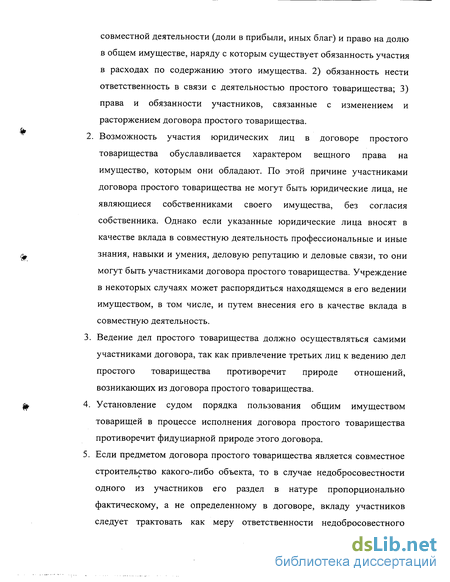 совместной деятельности (доли в прибыли, иных благ) и право на долю в общем имуществе, наряду с которым существует обязанность участия в расходах по содержанию этого имущества. 2) обязанность нести ответственность в связи с деятельностью простого товарищества; 3) права и обязанности участников, связанные с изменением и расторжением договора простого товарищества.

2. Возможность участия юридических лиц в договоре простого товарищества обуславливается характером вещного права на имущество, которым они обладают. По этой причине участниками договора простого товарищества не могут быть юридические лица, не являющиеся собственниками своего имущества, без согласия собственника. Однако если указанные юридические лица вносят в качестве вклада в совместную деятельность профессиональные и иные знания, навыки и умения, деловую репутацию и деловые связи, то они могут быть участниками договора простого товарищества. Учреждение в некоторых случаях может распорядиться находящемся в его ведении имуществом, в том числе, и путем внесения его в качестве вклада в совместную деятельность.

3. Ведение дел простого товарищества должно осуществляться самими участниками договора, так как привлечение третьих лиц к ведению дел простого товарищества противоречит природе отношений, возникающих из договора простого товарищества.

4. Установление судом порядка пользования общим имуществом товарищей в процессе исполнения договора простого товарищества противоречит фидуциарной природе этого договора.

5. Если предметом договора простого товарищества является совместное строительство какого-либо объекта, то в случае недобросовестности одного из участников его раздел в натуре пропорционально фактическому, а не определенному в договоре, вкладу участников следует трактовать как меру ответственности недобросовестного

dsLib.net
библиотека диссертаций